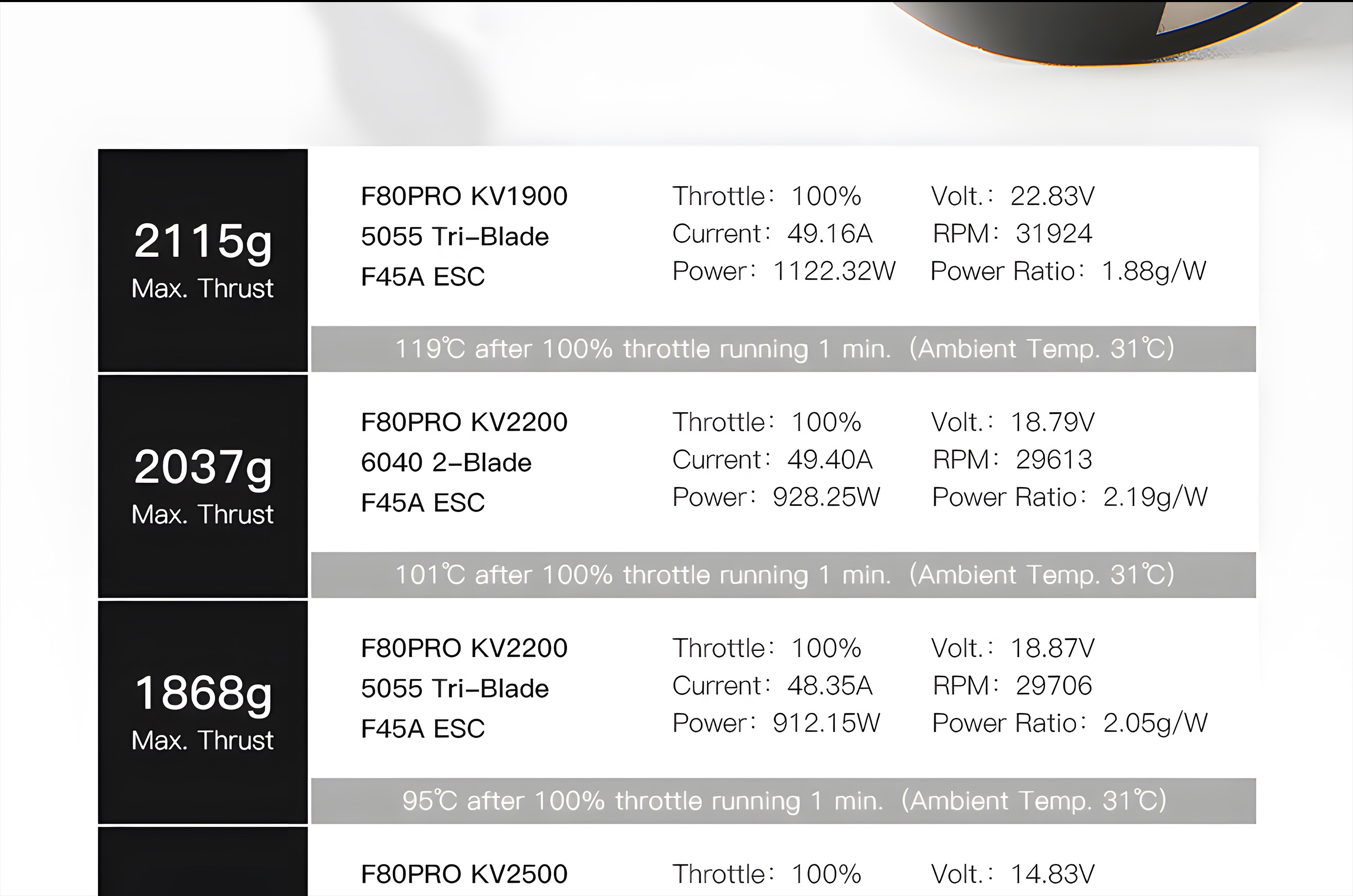 2115g
Max. Thrust

F80PRO KV1900
5055 Tri-Blade
F45A ESC

Throttle: 100%
Current: 49.16A
Power: 1122.32W

Volt.: 22.83V
RPM: 31924
Power Ratio: 1.88g/W

119℃ after 100% throttle running 1 min. (Ambient Temp. 31℃)

2037g
Max. Thrust

F80PRO KV2200
6040 2-Blade
F45A ESC

Throttle: 100%
Current: 49.40A
Power: 928.25W

Volt.: 18.79V
RPM: 29613
Power Ratio: 2.19g/W

101℃ after 100% throttle running 1 min. (Ambient Temp. 31℃)

1868g
Max. Thrust

F80PRO KV2200
5055 Tri-Blade
F45A ESC

Throttle: 100%
Current: 48.35A
Power: 912.15W

Volt.: 18.87V
RPM: 29706
Power Ratio: 2.05g/W

95℃ after 100% throttle running 1 min. (Ambient Temp. 31℃)

F80PRO KV2500

Throttle: 100%

Volt.: 14.83V